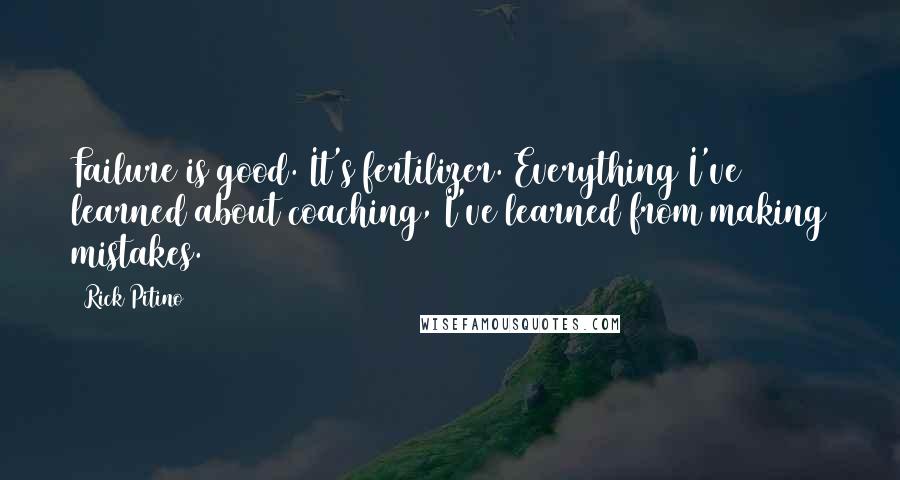 Failure is good. It's fertilizer. Everything I've learned about coaching, I've learned from making mistakes.

Rick Pitino

WISEFAMOUSQUOTES.COM